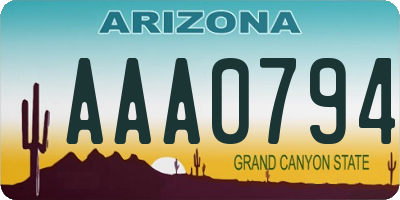 ARIZONA

AAA0794

GRAND CANYON STATE